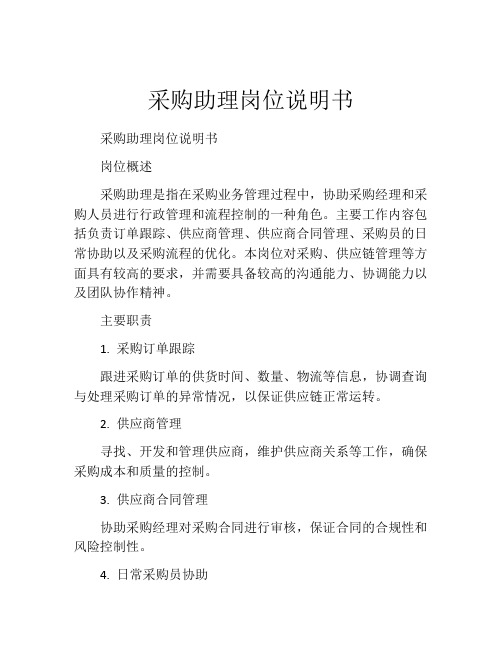 采购助理岗位说明书

采购助理岗位说明书

岗位概述

采购助理是指在采购业务管理过程中，协助采购经理和采购人员进行行政管理和流程控制的一种角色。主要工作内容包括负责订单跟踪、供应商管理、供应商合同管理、采购员的日常协助以及采购流程的优化。本岗位对采购、供应链管理等方面具有较高的要求，并需要具备较高的沟通能力、协调能力以及团队协作精神。

主要职责

1. 采购订单跟踪

跟进采购订单的供货时间、数量、物流等信息，协调查询与处理采购订单的异常情况，以保证供应链正常运转。

2. 供应商管理

寻找、开发和管理供应商，维护供应商关系等工作，确保采购成本和质量的控制。

3. 供应商合同管理

协助采购经理对采购合同进行审核，保证合同的合规性和风险控制性。

4. 日常采购员协助